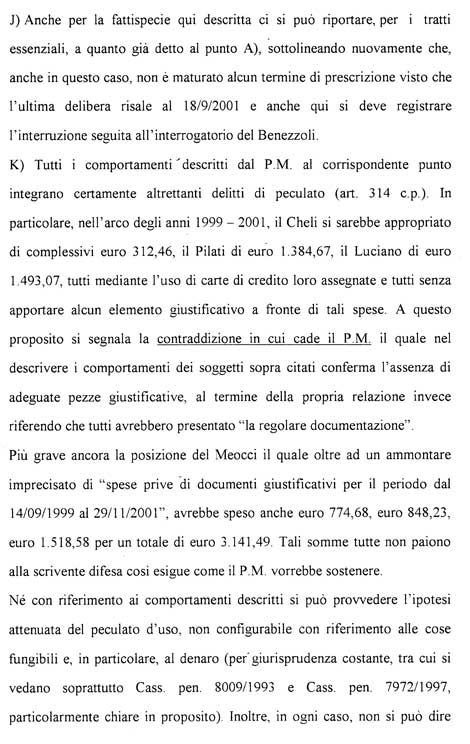 J) Anche per la fattispecie qui descritta ci si può riportare, per i tratti essenziali, a quanto già detto al punto A), sottolineando nuovamente che, anche in questo caso, non è maturato alcun termine di prescrizione visto che l'ultima delibera risale al 18/9/2001 e anche qui si deve registrare l'interruzione seguita all'interrogatorio del Benezzoli.
K) Tutti i comportamenti descritti dal P.M. al corrispondente punto integrano certamente altrettanti delitti di peculato (art. 314 c.p.). In particolare, nell'arco degli anni 1999 – 2001, il Cheli si sarebbe appropriato di complessivi euro 312,46, il Pilati di euro 1.384,67, il Luciano di euro 1.493,07, tutti mediante l'uso di carte di credito loro assegnate e tutti senza apportare alcun elemento giustificativo a fronte di tali spese. A questo proposito si segnala la contraddizione in cui cade il P.M. il quale nel descrivere i comportamenti dei soggetti sopra citati conferma l'assenza di adeguate pezze giustificative, al termine della propria relazione invece riferendo che tutti avrebbero presentato "la regolare documentazione".
Più grave ancora la posizione del Meocci il quale oltre ad un ammontare imprecisato di "spese prive di documenti giustificativi per il periodo dal 14/09/1999 al 29/11/2001", avrebbe speso anche euro 774,68, euro 848,23, euro 1.518,58 per un totale di euro 3.141,49. Tali somme tutte non paiono alla scrivente difesa così esigue come il P.M. vorrebbe sostenere.
Né con riferimento ai comportamenti descritti si può provvedere l'ipotesi attenuata del peculato d'uso, non configurabile con riferimento alle cose fungibili e, in particolare, al denaro (per giurisprudenza costante, tra cui si vedano soprattutto Cass. pen. 8009/1993 e Cass. pen. 7972/1997, particolarmente chiare in proposito). Inoltre, in ogni caso, non si può dire